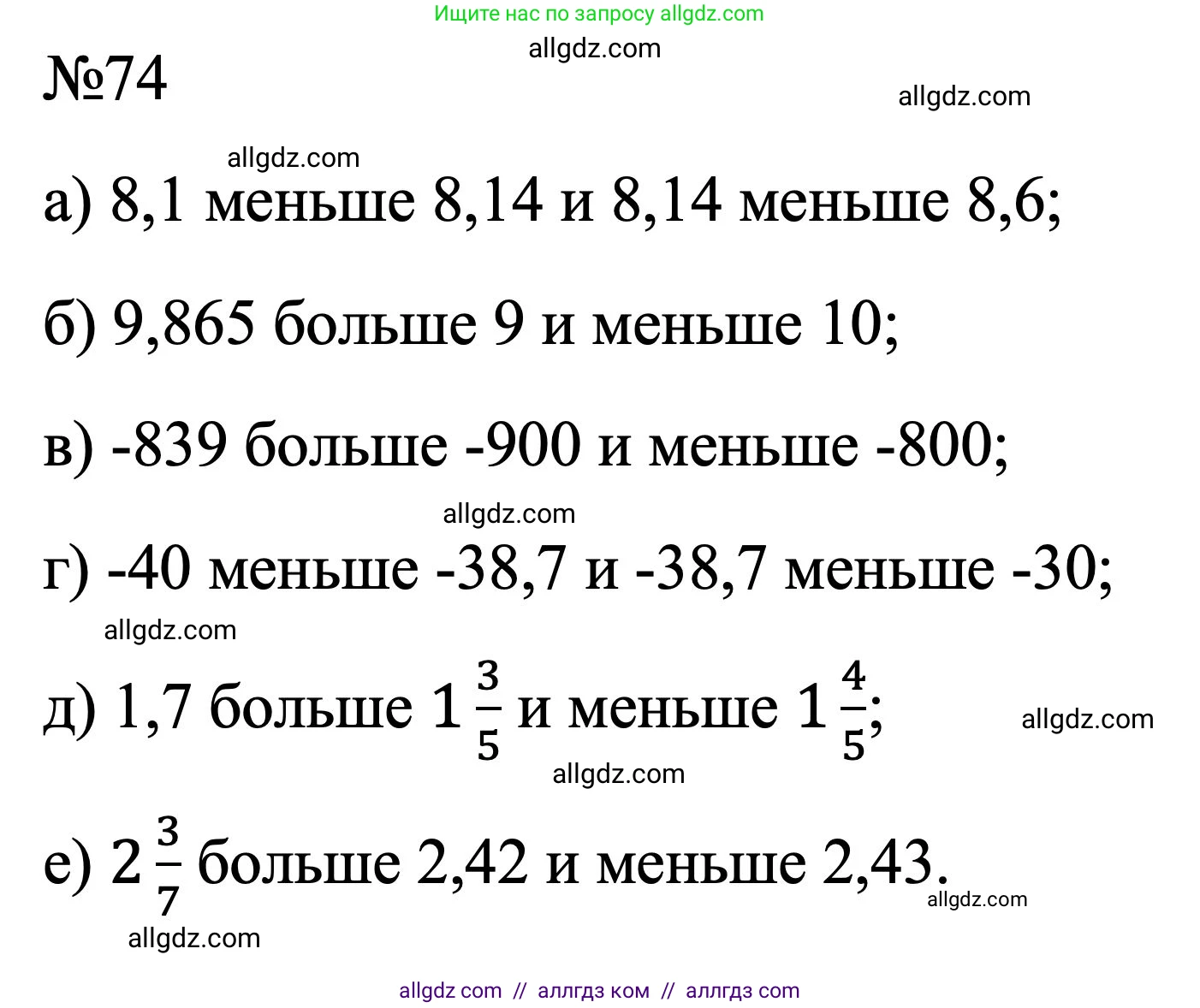 Ищите нас по запросу allgdz.com

allgdz.com

№74

allgdz.com

allgdz.com

а) 8,1 меньше 8,14 и 8,14 меньше 8,6;

б) 9,865 больше 9 и меньше 10;

в) -839 больше -900 и меньше -800;

allgdz.com

г) -40 меньше -38,7 и -38,7 меньше -30;

allgdz.com

д) 1,7 больше $1\frac{3}{5}$ и меньше $1\frac{4}{5}$;

allgdz.com

allgdz.com

е) $2\frac{3}{7}$ больше 2,42 и меньше 2,43.

allgdz.com

allgdz.com

allgdz com // аллгдз ком // аллгдз com